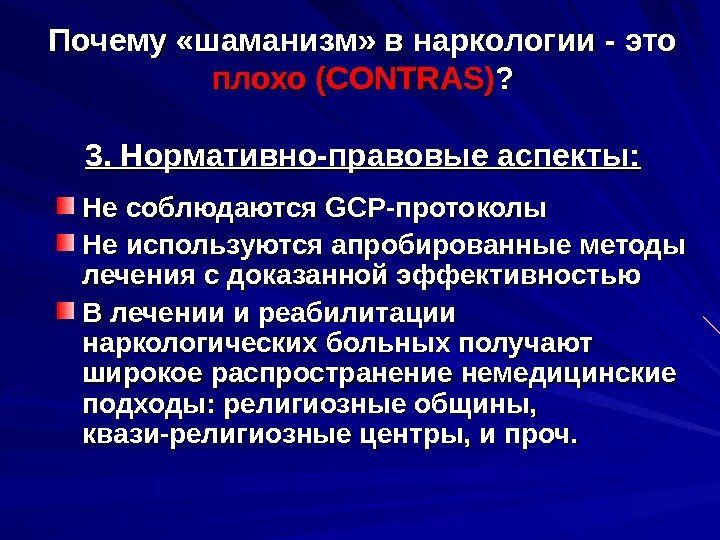 Почему «шаманизм» в наркологии - это плохо (CONTRAS)?

3. Нормативно-правовые аспекты:

• Не соблюдаются GCP-протоколы
• Не используются апробированные методы лечения с доказанной эффективностью
• В лечении и реабилитации наркологических больных получают широкое распространение немедицинские подходы: религиозные общины, квази-религиозные центры, и проч.